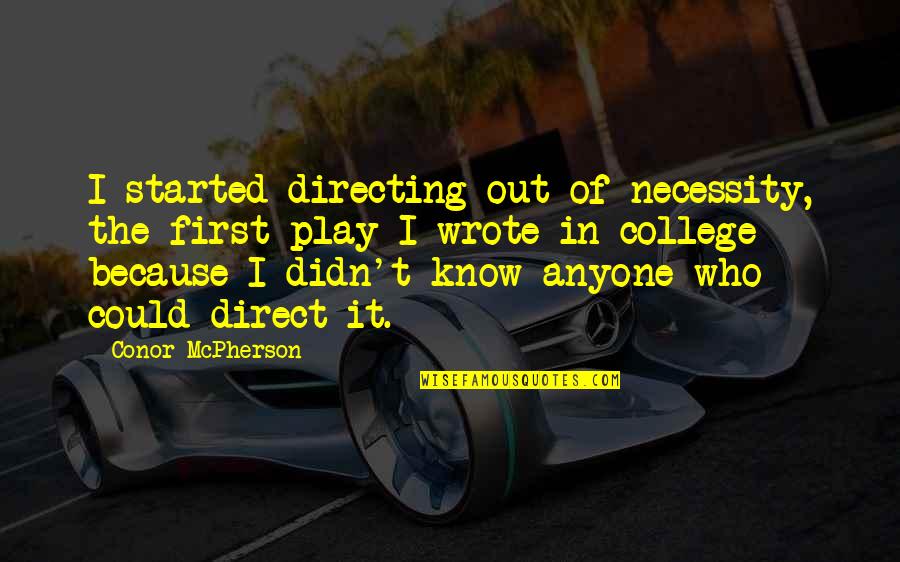 I started directing out of necessity, the first play I wrote in college because I didn't know anyone who could direct it.

Conor McPherson

WISEFAMOUSQUOTES.COM